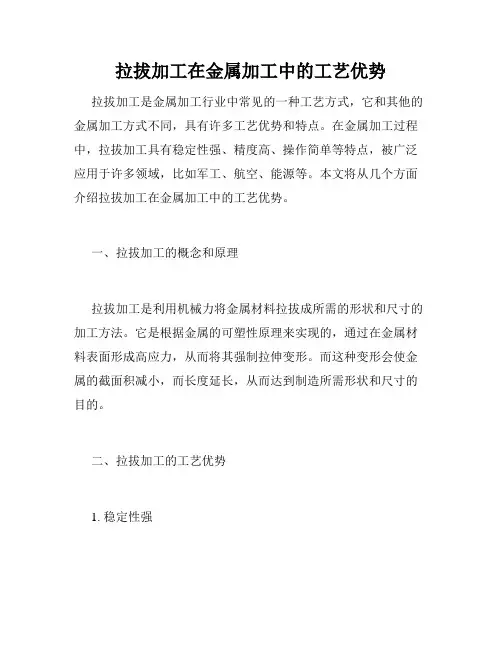 拉拔加工在金属加工中的工艺优势

拉拔加工是金属加工行业中常见的一种工艺方式，它和其他的金属加工方式不同，具有许多工艺优势和特点。在金属加工过程中，拉拔加工具有稳定性强、精度高、操作简单等特点，被广泛应用于许多领域，比如军工、航空、能源等。本文将从几个方面介绍拉拔加工在金属加工中的工艺优势。

一、拉拔加工的概念和原理

拉拔加工是利用机械力将金属材料拉拔成所需的形状和尺寸的加工方法。它是根据金属的可塑性原理来实现的，通过在金属材料表面形成高应力，从而将其强制拉伸变形。而这种变形会使金属的截面积减小，而长度延长，从而达到制造所需形状和尺寸的目的。

二、拉拔加工的工艺优势

1. 稳定性强